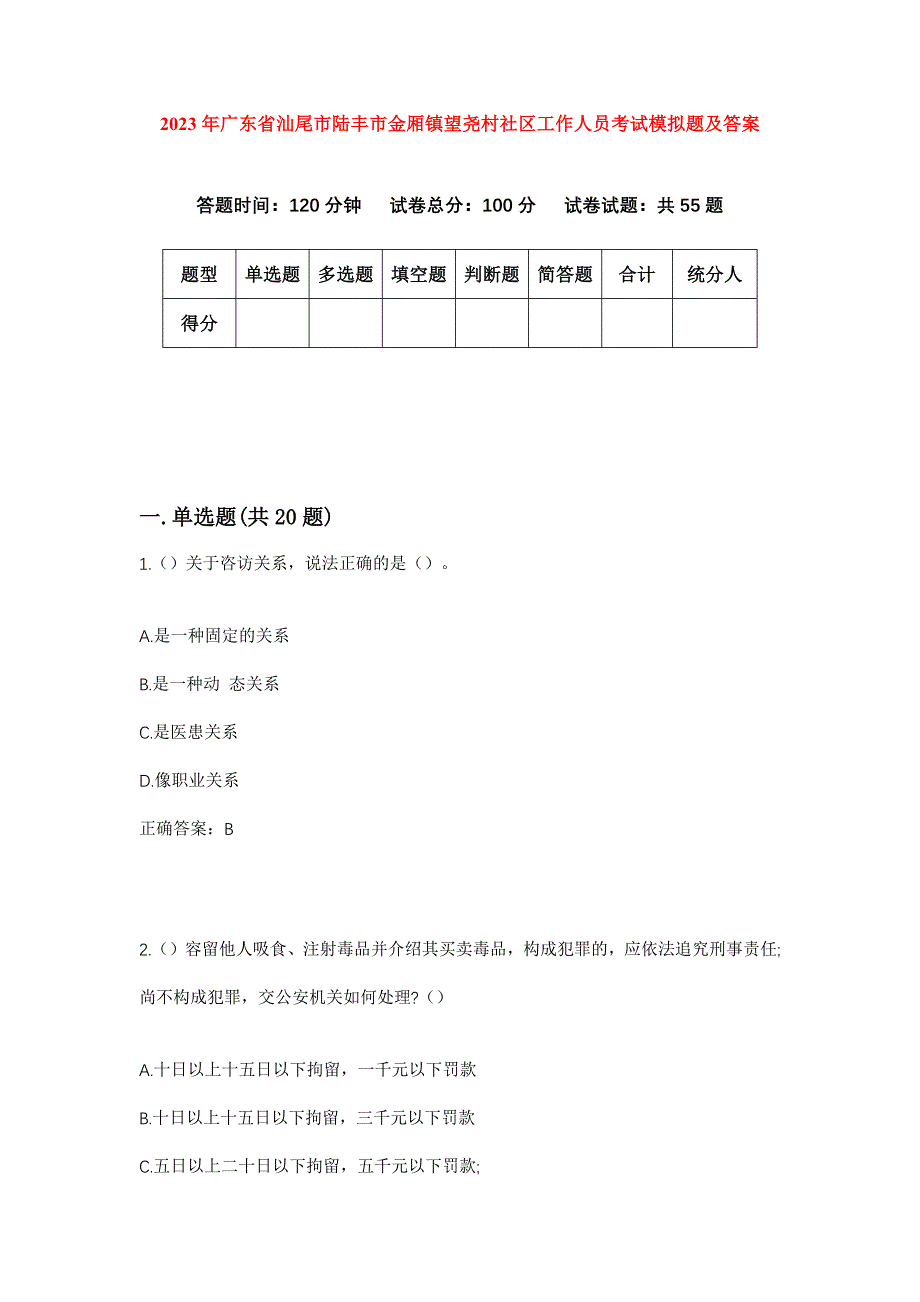 2023年广东省汕尾市陆丰市金厢镇望尧村社区工作人员考试模拟题及答案

答题时间：120分钟　试卷总分：100分　试卷试题：共55题

| 题型 | 单选题 | 多选题 | 填空题 | 判断题 | 简答题 | 合计 | 统分人 |
|---|---|---|---|---|---|---|---|
| 得分 | | | | | | | |

一.单选题(共20题)

1.()关于咨访关系，说法正确的是()。

A.是一种固定的关系

B.是一种动 态关系

C.是医患关系

D.像职业关系

正确答案：B

2.()容留他人吸食、注射毒品并介绍其买卖毒品，构成犯罪的，应依法追究刑事责任;尚不构成犯罪，交公安机关如何处理?()

A.十日以上十五日以下拘留，一千元以下罚款

B.十日以上十五日以下拘留，三千元以下罚款

C.五日以上二十日以下拘留，五千元以下罚款;